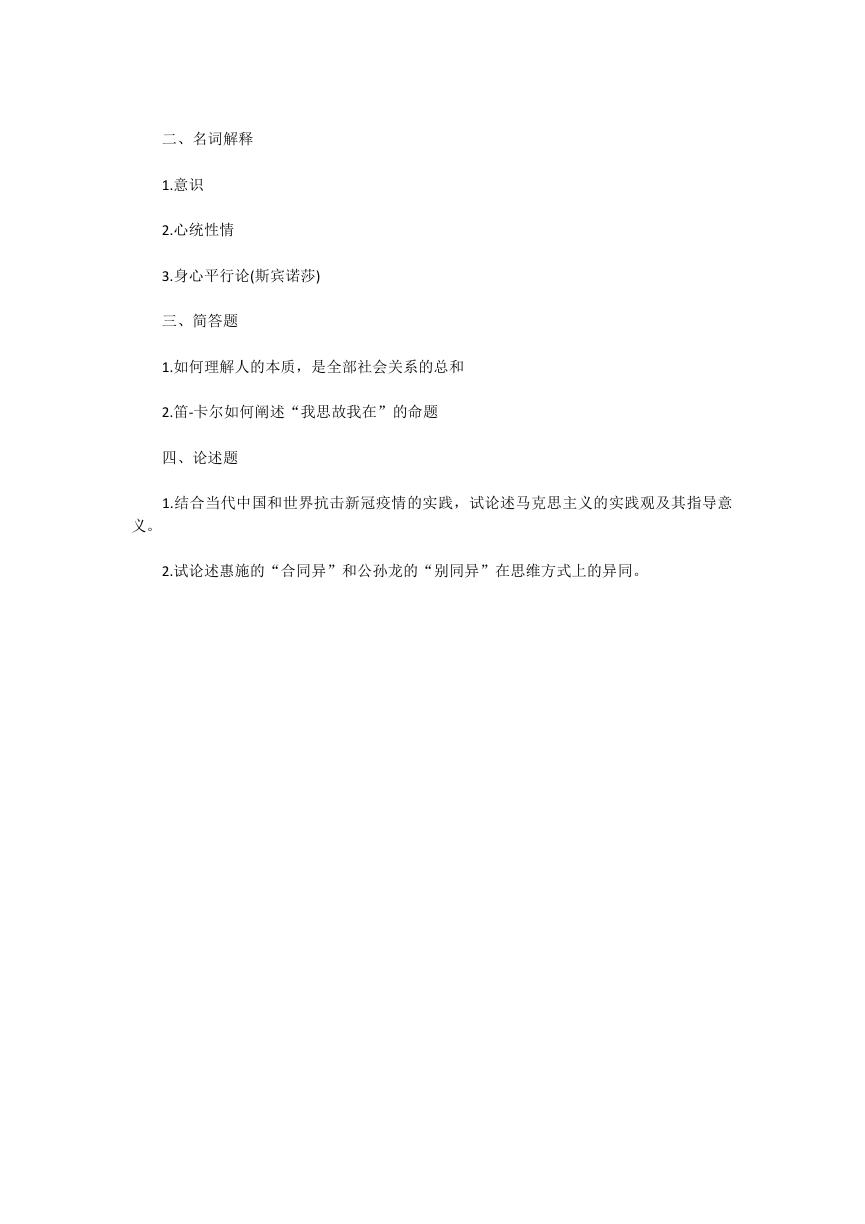 二、名词解释

1.意识

2.心统性情

3.身心平行论(斯宾诺莎)

三、简答题

1.如何理解人的本质，是全部社会关系的总和

2.笛-卡尔如何阐述“我思故我在”的命题

四、论述题

1.结合当代中国和世界抗击新冠疫情的实践，试论述马克思主义的实践观及其指导意义。

2.试论述惠施的“合同异”和公孙龙的“别同异”在思维方式上的异同。